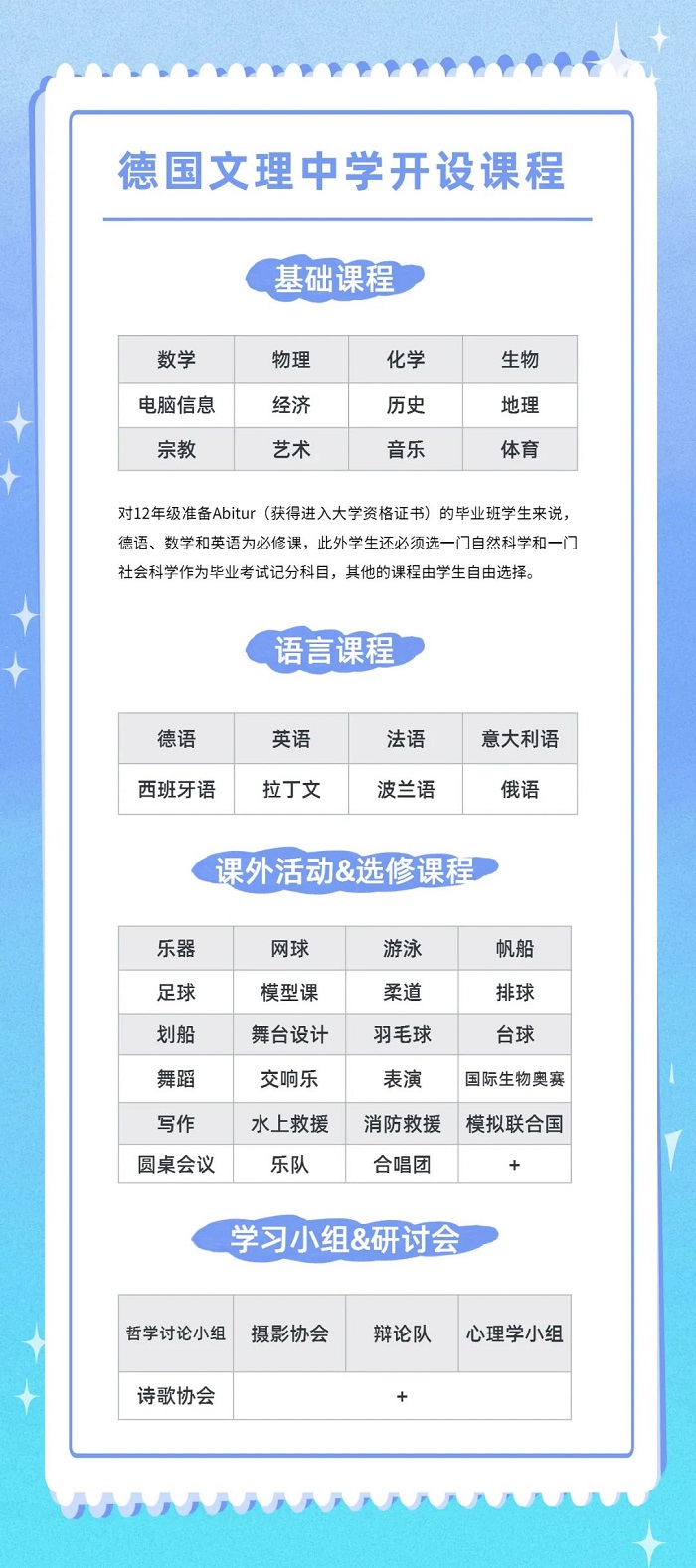 德国文理中学开设课程

基础课程

| 数学 | 物理 | 化学 | 生物 |
|---|---|---|---|
| 电脑信息 | 经济 | 历史 | 地理 |
| 宗教 | 艺术 | 音乐 | 体育 |

对12年级准备Abitur（获得进入大学资格证书）的毕业班学生来说，德语、数学和英语为必修课，此外学生还必须选一门自然科学和一门社会科学作为毕业考试记分科目，其他的课程由学生自由选择。

语言课程

| 德语 | 英语 | 法语 | 意大利语 |
|---|---|---|---|
| 西班牙语 | 拉丁文 | 波兰语 | 俄语 |

课外活动&选修课程

| 乐器 | 网球 | 游泳 | 帆船 |
|---|---|---|---|
| 足球 | 模型课 | 柔道 | 排球 |
| 划船 | 舞台设计 | 羽毛球 | 台球 |
| 舞蹈 | 交响乐 | 表演 | 国际生物奥赛 |
| 写作 | 水上救援 | 消防救援 | 模拟联合国 |
| 圆桌会议 | 乐队 | 合唱团 | + |

学习小组&研讨会

| 哲学讨论小组 | 摄影协会 | 辩论队 | 心理学小组 |
|---|---|---|---|
| 诗歌协会 | + | | |